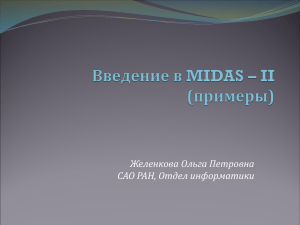 Введение в MIDAS – II (примеры)

Желенкова Ольга Петровна
САО РАН, Отдел информатики